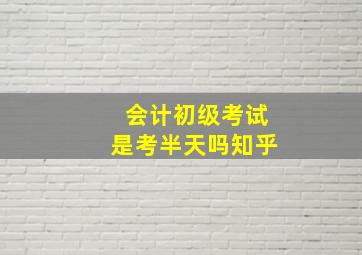 会计初级考试
是考半天吗知乎